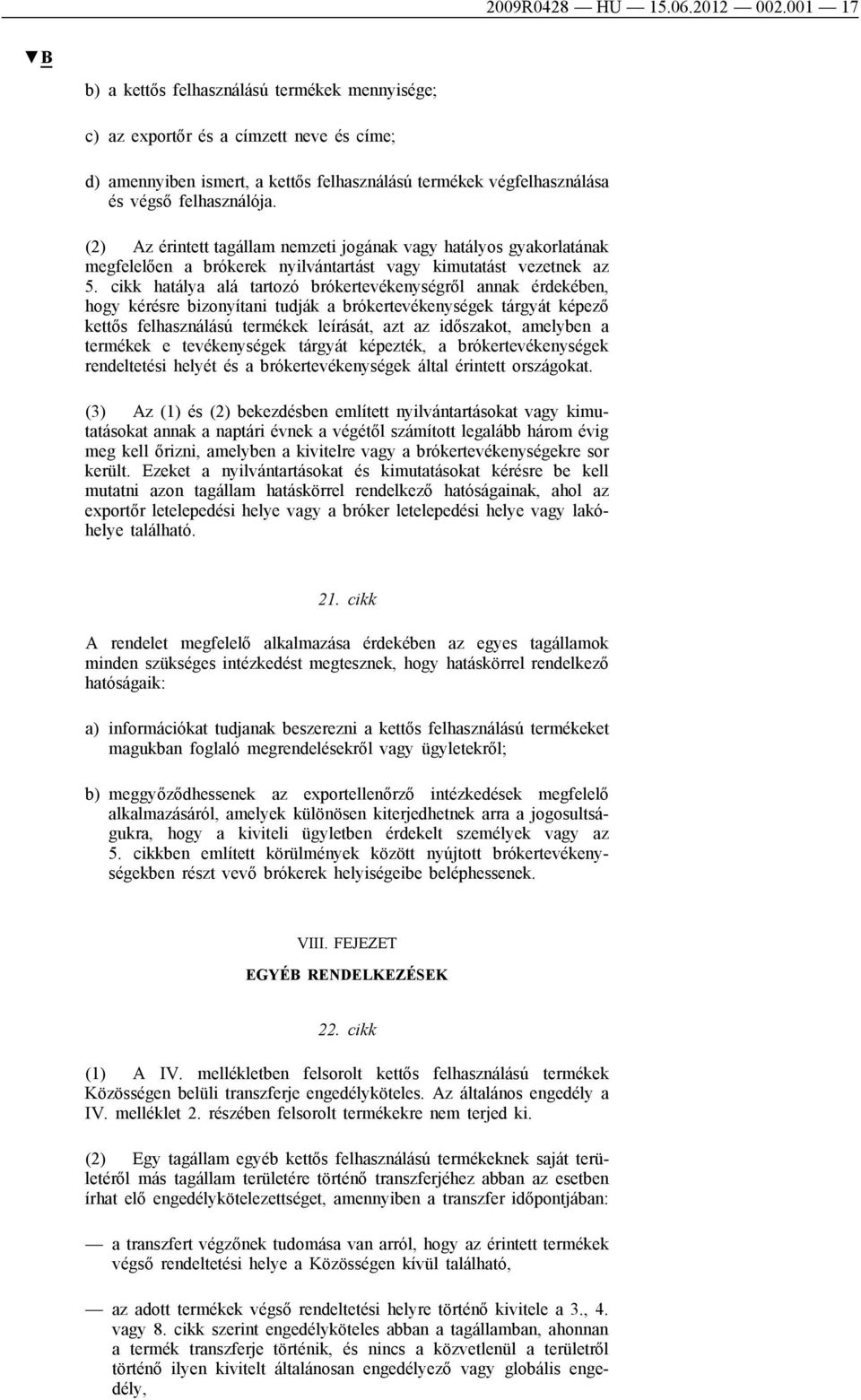 2009R0428 — HU — 15.06.2012 — 002.001 — 17

▼B

b) a kettős felhasználású termékek mennyisége;

c) az exportőr és a címzett neve és címe;

d) amennyiben ismert, a kettős felhasználású termékek végfelhasználása és végső felhasználója.

(2) Az érintett tagállam nemzeti jogának vagy hatályos gyakorlatának megfelelően a brókerek nyilvántartást vagy kimutatást vezetnek az 5. cikk hatálya alá tartozó brókertevékenységről annak érdekében, hogy kérésre bizonyítani tudják a brókertevékenységek tárgyát képező kettős felhasználású termékek leírását, azt az időszakot, amelyben a termékek e tevékenységek tárgyát képezték, a brókertevékenységek rendeltetési helyét és a brókertevékenységek által érintett országokat.

(3) Az (1) és (2) bekezdésben említett nyilvántartásokat vagy kimutatásokat annak a naptári évnek a végétől számított legalább három évig meg kell őrizni, amelyben a kivitelre vagy a brókertevékenységekre sor került. Ezeket a nyilvántartásokat és kimutatásokat kérésre be kell mutatni azon tagállam hatáskörrel rendelkező hatóságainak, ahol az exportőr letelepedési helye vagy a bróker letelepedési helye vagy lakóhelye található.

21. cikk

A rendelet megfelelő alkalmazása érdekében az egyes tagállamok minden szükséges intézkedést megtesznek, hogy hatáskörrel rendelkező hatóságaik:

a) információkat tudjanak beszerezni a kettős felhasználású termékeket magukban foglaló megrendelésekről vagy ügyletekről;

b) meggyőződhessenek az exportellenőrző intézkedések megfelelő alkalmazásáról, amelyek különösen kiterjedhetnek arra a jogosultságukra, hogy a kiviteli ügyletben érdekelt személyek vagy az 5. cikkben említett körülmények között nyújtott brókertevékenységekben részt vevő brókerek helyiségeibe beléphessenek.

VIII. FEJEZET

EGYÉB RENDELKEZÉSEK

22. cikk

(1) A IV. mellékletben felsorolt kettős felhasználású termékek Közösségen belüli transzferje engedélyköteles. Az általános engedély a IV. melléklet 2. részében felsorolt termékekre nem terjed ki.

(2) Egy tagállam egyéb kettős felhasználású termékeknek saját területéről más tagállam területére történő transzferjéhez abban az esetben írhat elő engedélykötelezettséget, amennyiben a transzfer időpontjában:

— a transzfert végzőnek tudomása van arról, hogy az érintett termékek végső rendeltetési helye a Közösségen kívül található,

— az adott termékek végső rendeltetési helyre történő kivitele a 3., 4. vagy 8. cikk szerint engedélyköteles abban a tagállamban, ahonnan a termék transzferje történik, és nincs a közvetlenül a területről történő ilyen kivitelt általánosan engedélyező vagy globális engedély,